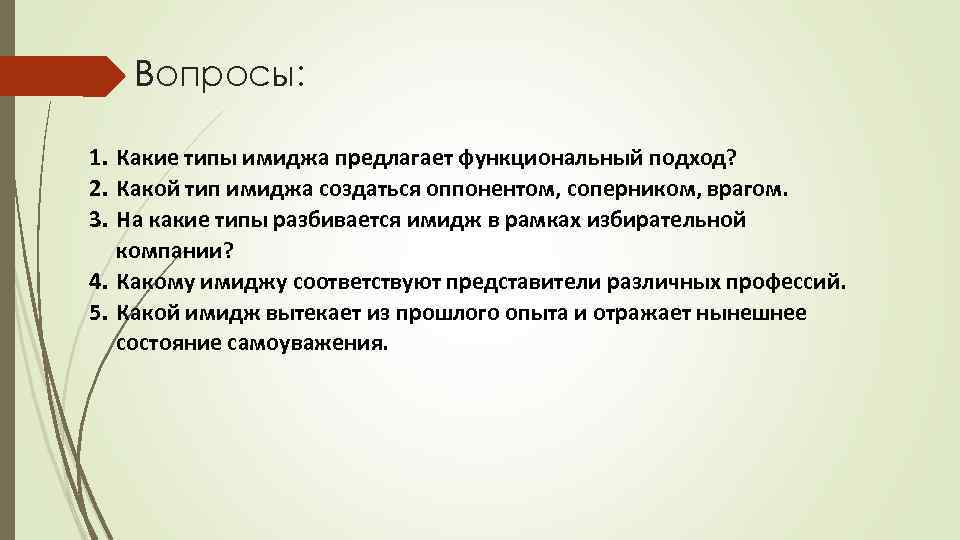 Вопросы:

1. Какие типы имиджа предлагает функциональный подход?
2. Какой тип имиджа создаться оппонентом, соперником, врагом.
3. На какие типы разбивается имидж в рамках избирательной компании?
4. Какому имиджу соответствуют представители различных профессий.
5. Какой имидж вытекает из прошлого опыта и отражает нынешнее состояние самоуважения.